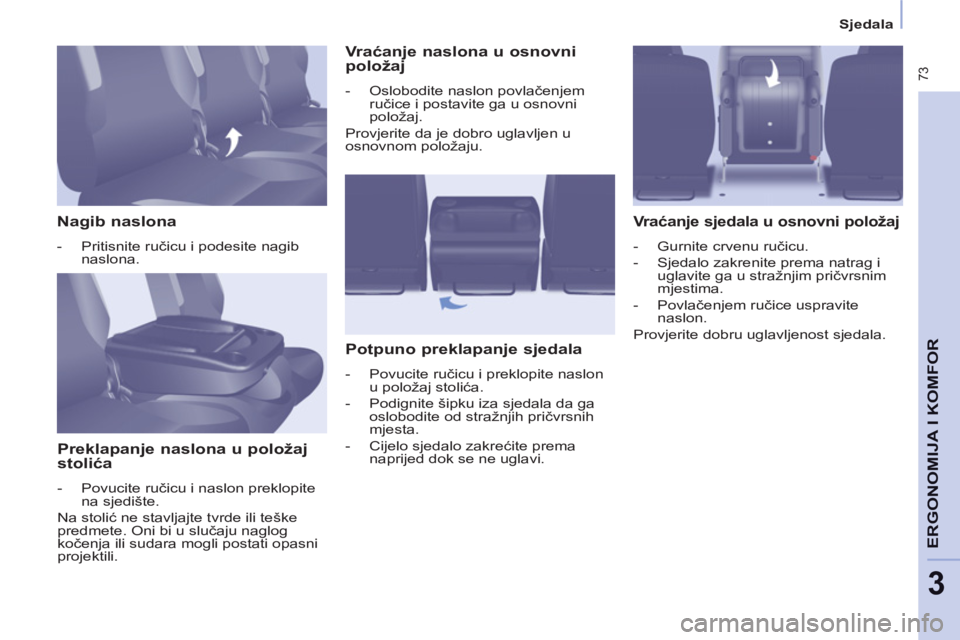 Sjedala

73

Nagib naslona

- Pritisnite ručicu i podesite nagib naslona.

Preklapanje naslona u položaj stolića

- Povucite ručicu i naslon preklopite na sjedište.

Na stolić ne stavljajte tvrde ili teške predmete. Oni bi u slučaju naglog kočenja ili sudara mogli postati opasni projektili.

Vraćanje naslona u osnovni položaj

- Oslobodite naslon povlačenjem ručice i postavite ga u osnovni položaj.

Provjerite da je dobro uglavljen u osnovnom položaju.

Potpuno preklapanje sjedala

- Povucite ručicu i preklopite naslon u položaj stolića.
- Podignite šipku iza sjedala da ga oslobodite od stražnjih pričvrsnih mjesta.
- Cijelo sjedalo zakrećite prema naprijed dok se ne uglavi.

Vraćanje sjedala u osnovni položaj

- Gurnite crvenu ručicu.
- Sjedalo zakrenite prema natrag i uglavite ga u stražnjim pričvrsnim mjestima.
- Povlačenjem ručice uspravite naslon.

Provjerite dobru uglavljenost sjedala.

ERGONOMIJA I KOMFOR

3

carmanualsonline.info